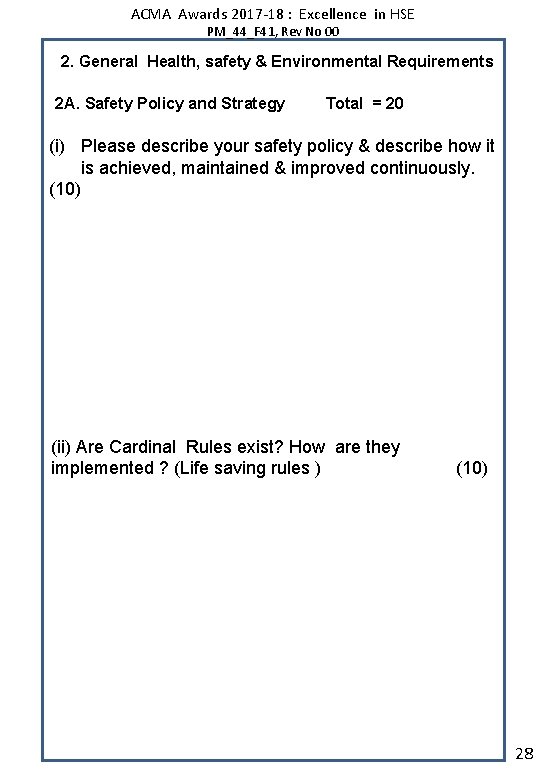 ACMA Awards 2017-18 : Excellence in HSE
PM_44_F41, Rev No 00

2. General Health, safety & Environmental Requirements

2A. Safety Policy and Strategy Total = 20

(i) Please describe your safety policy & describe how it is achieved, maintained & improved continuously.
(10)

(ii) Are Cardinal Rules exist? How are they implemented ? (Life saving rules ) (10)

28